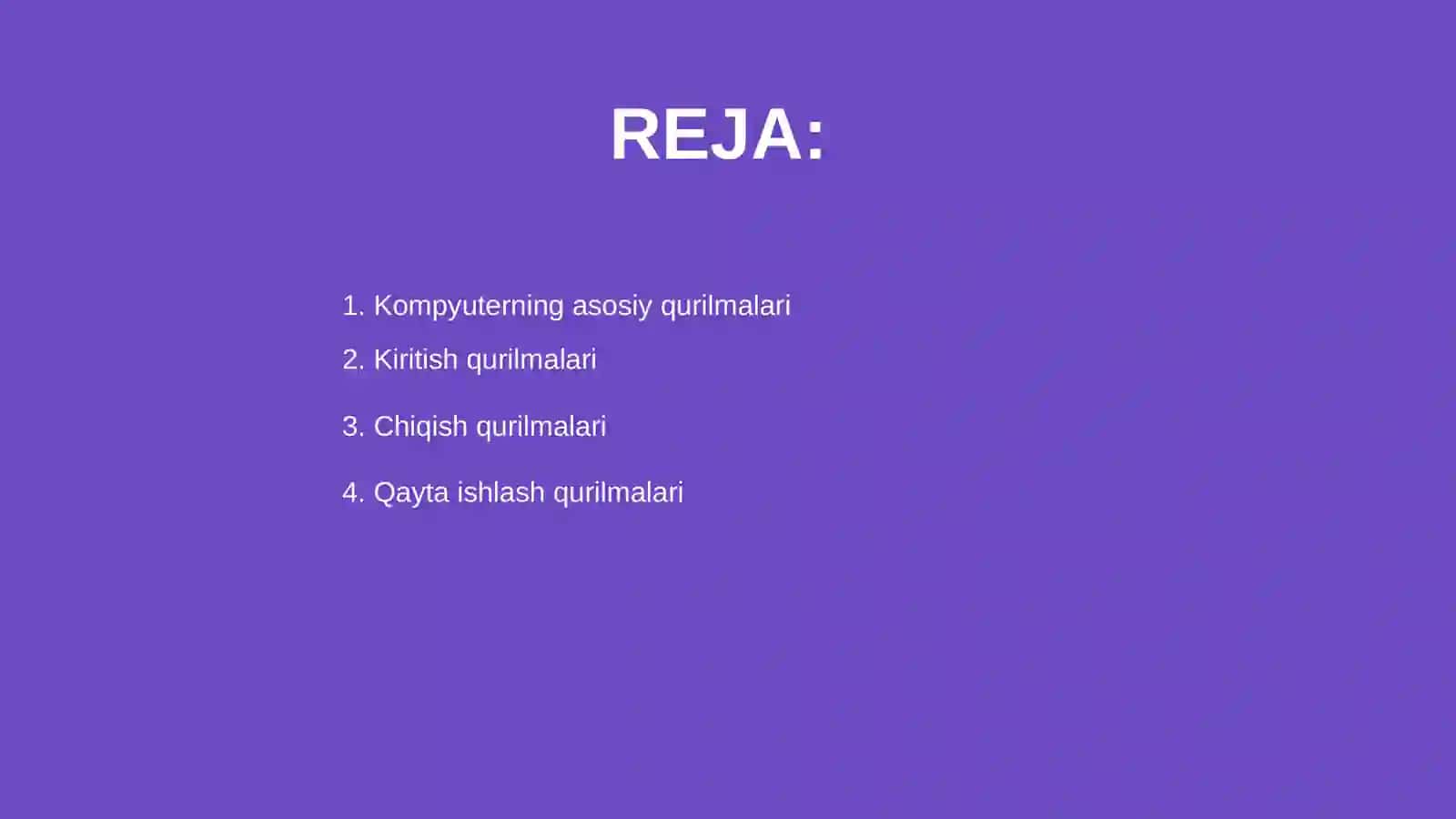 REJA:

1. Kompyuterning asosiy qurilmalari
2. Kiritish qurilmalari
3. Chiqish qurilmalari
4. Qayta ishlash qurilmalari